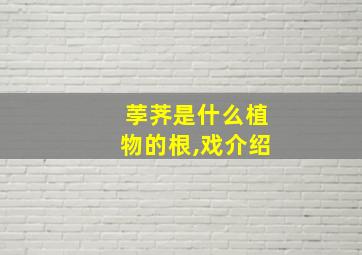 荸荠是什么植物的根,戏介绍